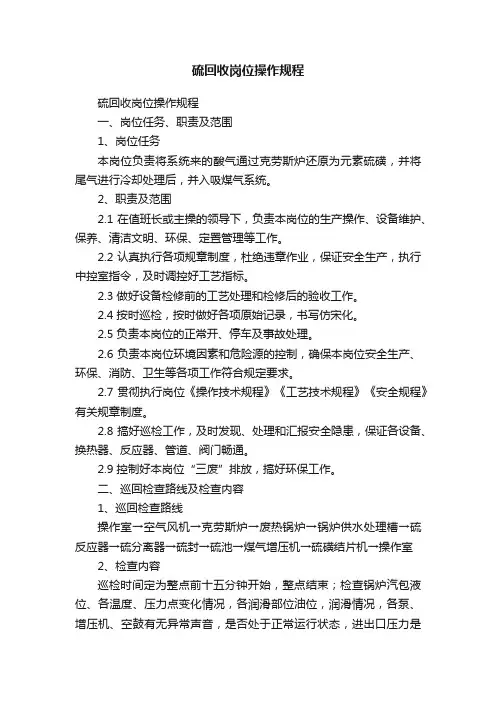 硫回收岗位操作规程

硫回收岗位操作规程

一、岗位任务、职责及范围

1、岗位任务

本岗位负责将系统来的酸气通过克劳斯炉还原为元素硫磺，并将尾气进行冷却处理后，并入吸煤气系统。

2、职责及范围

2.1 在值班长或主操的领导下，负责本岗位的生产操作、设备维护、保养、清洁文明、环保、定置管理等工作。

2.2 认真执行各项规章制度，杜绝违章作业，保证安全生产，执行中控室指令，及时调控好工艺指标。

2.3 做好设备检修前的工艺处理和检修后的验收工作。

2.4 按时巡检，按时做好各项原始记录，书写仿宋化。

2.5 负责本岗位的正常开、停车及事故处理。

2.6 负责本岗位环境因素和危险源的控制，确保本岗位安全生产、环保、消防、卫生等各项工作符合规定要求。

2.7 贯彻执行岗位《操作技术规程》《工艺技术规程》《安全规程》有关规章制度。

2.8 搞好巡检工作，及时发现、处理和汇报安全隐患，保证各设备、换热器、反应器、管道、阀门畅通。

2.9 控制好本岗位“三废”排放，搞好环保工作。

二、巡回检查路线及检查内容

1、巡回检查路线

操作室→空气风机→克劳斯炉→废热锅炉→锅炉供水处理槽→硫反应器→硫分离器→硫封→硫池→煤气增压机→硫磺结片机→操作室

2、检查内容

巡检时间定为整点前十五分钟开始，整点结束；检查锅炉汽包液位、各温度、压力点变化情况，各润滑部位油位，润滑情况，各泵、增压机、空鼓有无异常声音，是否处于正常运行状态，进出口压力是